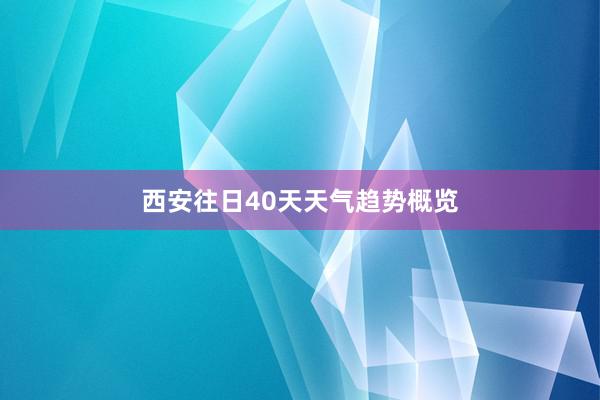 西安往日40天天气趋势概览